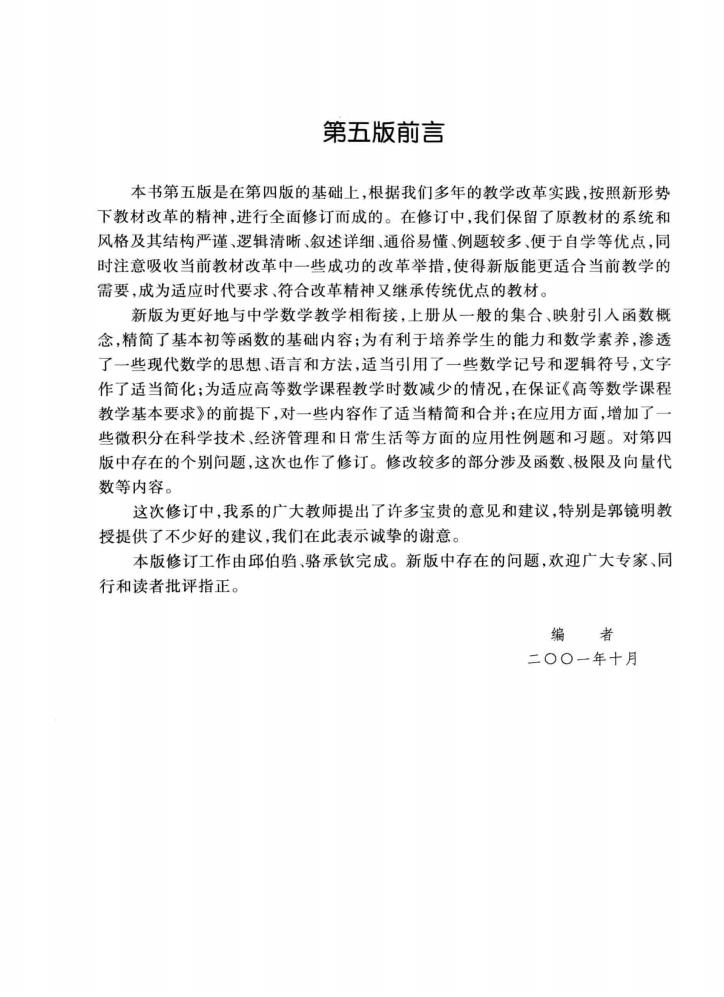 第五版前言

本书第五版是在第四版的基础上，根据我们多年的教学改革实践，按照新形势下教材改革的精神，进行全面修订而成的。在修订中，我们保留了原教材的系统和风格及其结构严谨、逻辑清晰、叙述详细、通俗易懂、例题较多、便于自学等优点，同时注意吸收当前教材改革中一些成功的改革举措，使得新版能更适合当前教学的需要，成为适应时代要求、符合改革精神又继承传统优点的教材。

新版为更好地与中学数学教学相衔接，上册从一般的集合、映射引入函数概念，精简了基本初等函数的基础内容；为有利于培养学生的能力和数学素养，渗透了一些现代数学的思想、语言和方法，适当引用了一些数学记号和逻辑符号，文字作了适当简化；为适应高等数学课程教学时数减少的情况，在保证《高等数学课程教学基本要求》的前提下，对一些内容作了适当精简和合并；在应用方面，增加了一些微积分在科学技术、经济管理和日常生活等方面的应用性例题和习题。对第四版中存在的个别问题，这次也作了修订。修改较多的部分涉及函数、极限及向量代数等内容。

这次修订中，我系的广大教师提出了许多宝贵的意见和建议，特别是郭镜明教授提供了不少好的建议，我们在此表示诚挚的谢意。

本版修订工作由邱伯驺、骆承钦完成。新版中存在的问题，欢迎广大专家、同行和读者批评指正。

编 者
二〇〇一年十月